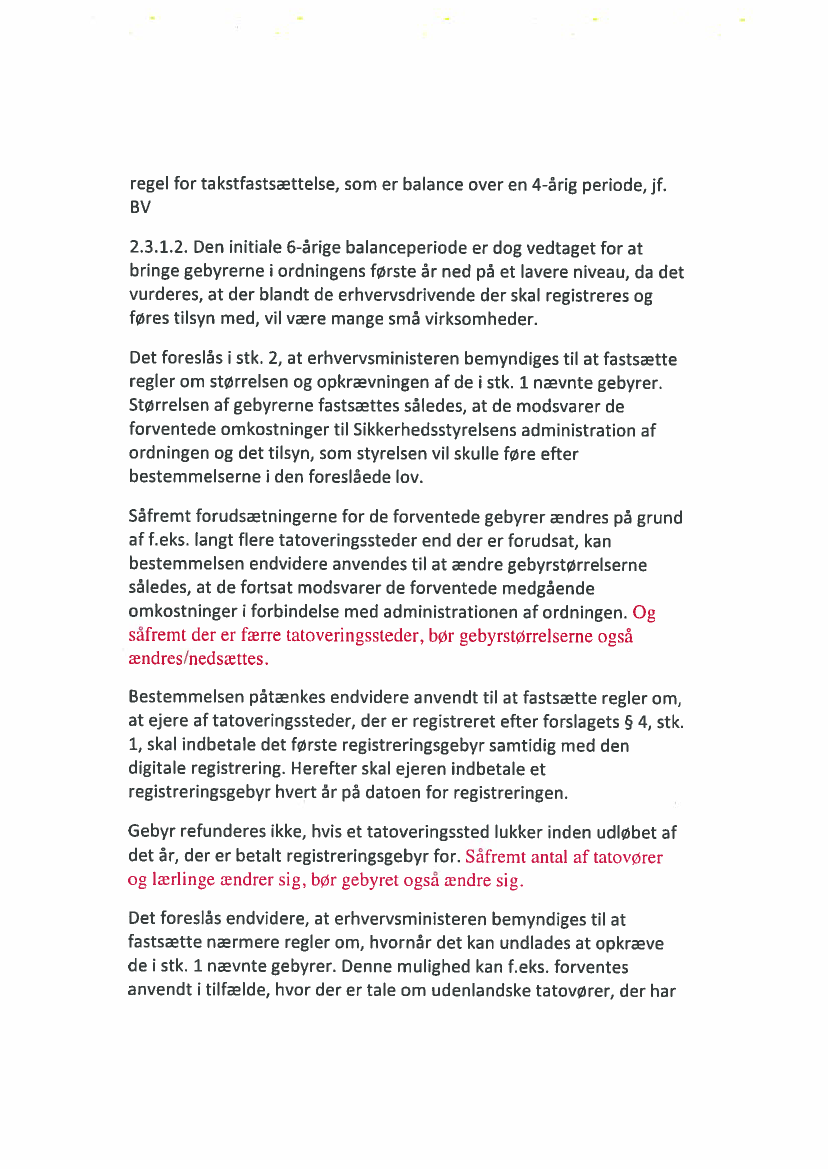 regel for takstfastsættelse, som er balance over en 4-årig periode, jf. BV

2.3.1.2. Den initiale 6-årige balanceperiode er dog vedtaget for at bringe gebyrerne i ordningens første år ned på et lavere niveau, da det vurderes, at der blandt de erhvervsdrivende der skal registreres og føres tilsyn med, vil være mange små virksomheder.

Det foreslås i stk. 2, at erhvervsministeren bemyndiges til at fastsætte regler om størrelsen og opkrævningen af de i stk. 1 nævnte gebyrer. Størrelsen af gebyrerne fastsættes således, at de modsvarer de forventede omkostninger til Sikkerhedsstyrelsens administration af ordningen og det tilsyn, som styrelsen vil skulle føre efter bestemmelserne i den foreslåede lov.

Såfremt forudsætningerne for de forventede gebyrer ændres på grund af f.eks. langt flere tatoveringssteder end der er forudsat, kan bestemmelsen endvidere anvendes til at ændre gebyrstørrelserne således, at de fortsat modsvarer de forventede medgående omkostninger i forbindelse med administrationen af ordningen. Og såfremt der er færre tatoveringssteder, bør gebyrstørrelserne også ændres/nedsættes.

Bestemmelsen påtænkes endvidere anvendt til at fastsætte regler om, at ejere af tatoveringssteder, der er registreret efter forslagets § 4, stk. 1, skal indbetale det første registreringsgebyr samtidig med den digitale registrering. Herefter skal ejeren indbetale et registreringsgebyr hvert år på datoen for registreringen.

Gebyr refunderes ikke, hvis et tatoveringssted lukker inden udløbet af det år, der er betalt registreringsgebyr for. Såfremt antal af tatovører og lærlinge ændrer sig, bør gebyret også ændre sig.

Det foreslås endvidere, at erhvervsministeren bemyndiges til at fastsætte nærmere regler om, hvornår det kan undlades at opkræve de i stk. 1 nævnte gebyrer. Denne mulighed kan f.eks. forventes anvendt i tilfælde, hvor der er tale om udenlandske tatovører, der har